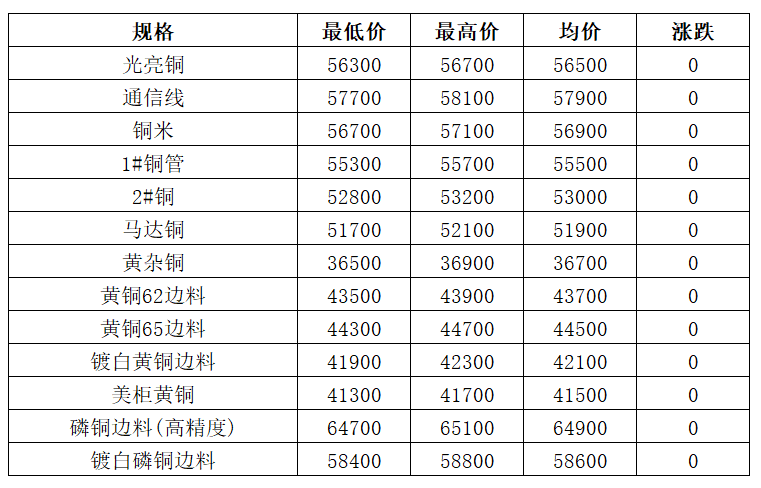 | 规格 | 最低价 | 最高价 | 均价 | 涨跌 |
|---|---|---|---|---|
| 光亮铜 | 56300 | 56700 | 56500 | 0 |
| 通信线 | 57700 | 58100 | 57900 | 0 |
| 铜米 | 56700 | 57100 | 56900 | 0 |
| 1#铜管 | 55300 | 55700 | 55500 | 0 |
| 2#铜 | 52800 | 53200 | 53000 | 0 |
| 马达铜 | 51700 | 52100 | 51900 | 0 |
| 黄杂铜 | 36500 | 36900 | 36700 | 0 |
| 黄铜62边料 | 43500 | 43900 | 43700 | 0 |
| 黄铜65边料 | 44300 | 44700 | 44500 | 0 |
| 镀白黄铜边料 | 41900 | 42300 | 42100 | 0 |
| 美柜黄铜 | 41300 | 41700 | 41500 | 0 |
| 磷铜边料(高精度) | 64700 | 65100 | 64900 | 0 |
| 镀白磷铜边料 | 58400 | 58800 | 58600 | 0 |